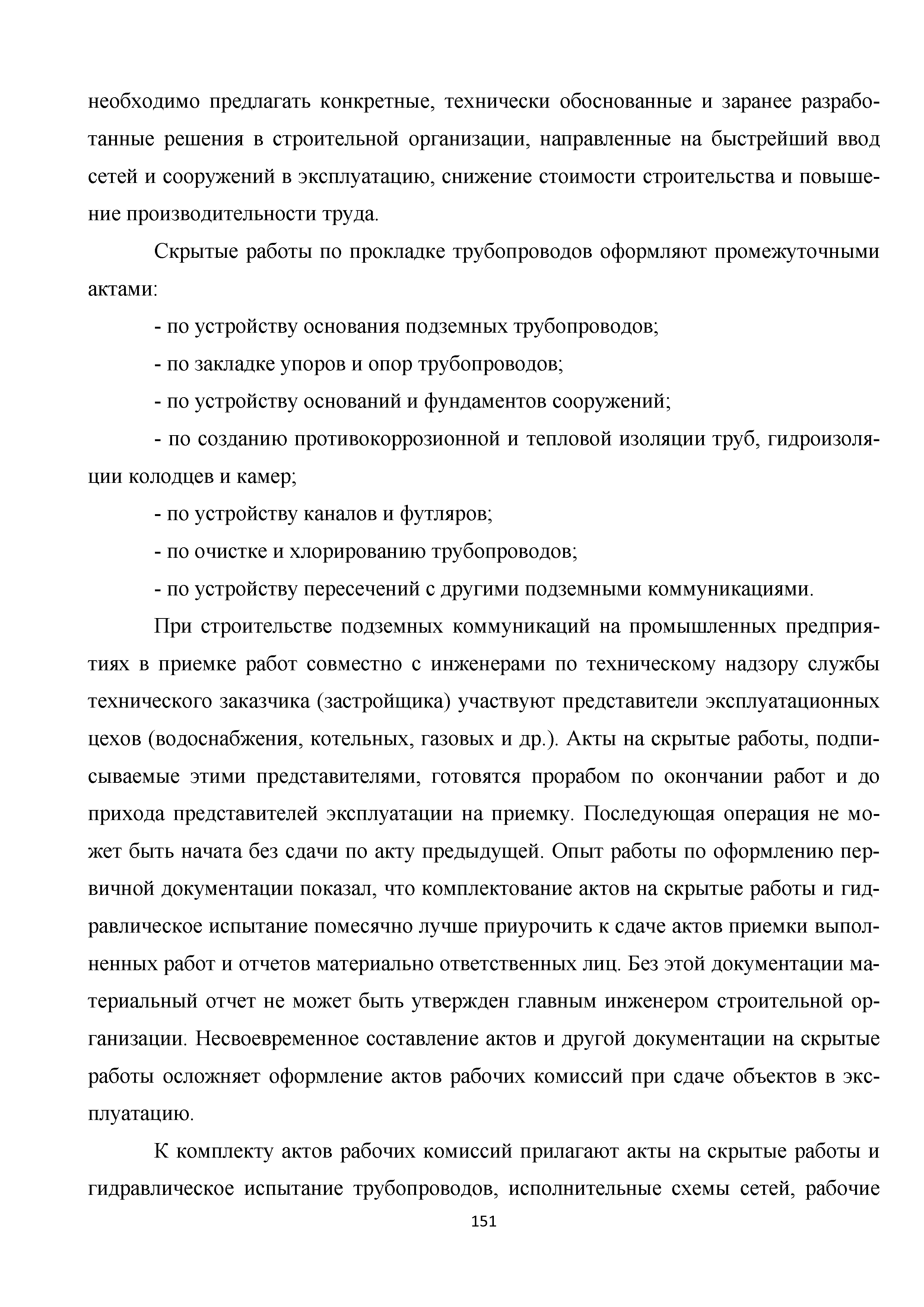 необходимо предлагать конкретные, технически обоснованные и заранее разработанные решения в строительной организации, направленные на быстрейший ввод сетей и сооружений в эксплуатацию, снижение стоимости строительства и повышение производительности труда.

Скрытые работы по прокладке трубопроводов оформляют промежуточными актами:

- по устройству основания подземных трубопроводов;

- по закладке упоров и опор трубопроводов;

- по устройству оснований и фундаментов сооружений;

- по созданию противокоррозионной и тепловой изоляции труб, гидроизоляции колодцев и камер;

- по устройству каналов и футляров;

- по очистке и хлорированию трубопроводов;

- по устройству пересечений с другими подземными коммуникациями.

При строительстве подземных коммуникаций на промышленных предприятиях в приемке работ совместно с инженерами по техническому надзору службы технического заказчика (застройщика) участвуют представители эксплуатационных цехов (водоснабжения, котельных, газовых и др.). Акты на скрытые работы, подписываемые этими представителями, готовятся прорабом по окончании работ и до прихода представителей эксплуатации на приемку. Последующая операция не может быть начата без сдачи по акту предыдущей. Опыт работы по оформлению первичной документации показал, что комплектование актов на скрытые работы и гидравлическое испытание помесячно лучше приурочить к сдаче актов приемки выполненных работ и отчетов материально ответственных лиц. Без этой документации материальный отчет не может быть утвержден главным инженером строительной организации. Несвоевременное составление актов и другой документации на скрытые работы осложняет оформление актов рабочих комиссий при сдаче объектов в эксплуатацию.

К комплекту актов рабочих комиссий прилагают акты на скрытые работы и гидравлическое испытание трубопроводов, исполнительные схемы сетей, рабочие

151